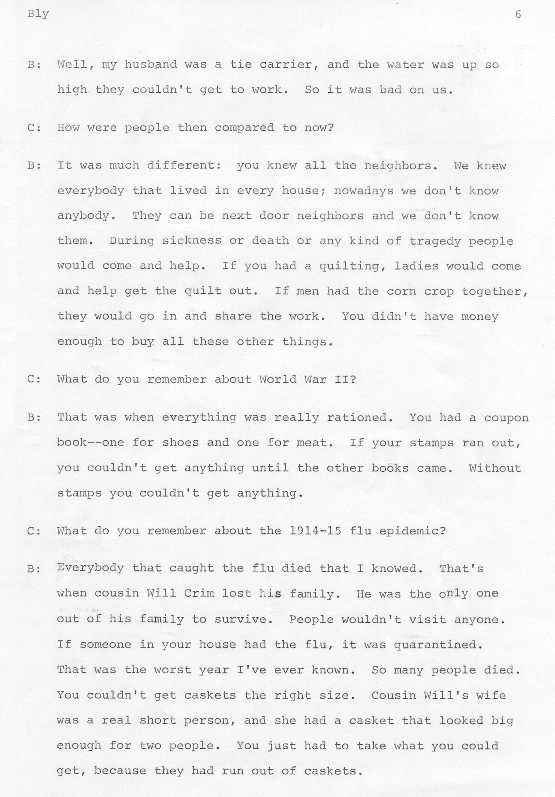 Bly

6

B: Well, my husband was a tie carrier, and the water was up so high they couldn't get to work. So it was bad on us.

C: How were people then compared to now?

B: It was much different: you knew all the neighbors. We knew everybody that lived in every house; nowadays we don't know anybody. They can be next door neighbors and we don't know them. During sickness or death or any kind of tragedy people would come and help. If you had a quilting, ladies would come and help get the quilt out. If men had the corn crop together, they would go in and share the work. You didn't have money enough to buy all these other things.

C: What do you remember about World War II?

B: That was when everything was really rationed. You had a coupon book--one for shoes and one for meat. If your stamps ran out, you couldn't get anything until the other books came. Without stamps you couldn't get anything.

C: What do you remember about the 1914-15 flu epidemic?

B: Everybody that caught the flu died that I knowed. That's when cousin Will Crim lost his family. He was the only one out of his family to survive. People wouldn't visit anyone. If someone in your house had the flu, it was quarantined. That was the worst year I've ever known. So many people died. You couldn't get caskets the right size. Cousin Will's wife was a real short person, and she had a casket that looked big enough for two people. You just had to take what you could get, because they had run out of caskets.